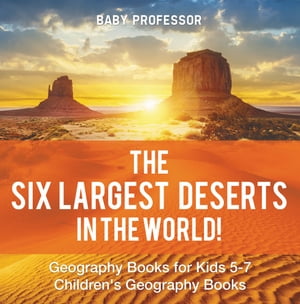 BABY PROFESSOR

THE SIX LARGEST DESERTS IN THE WORLD!

Geography Books for Kids 5-7
Children's Geography Books